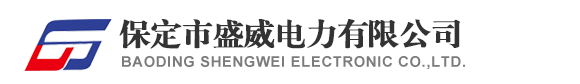 保定市盛威电力有限公司
BAODING SHENGWEI ELECTRONIC CO.,LTD.